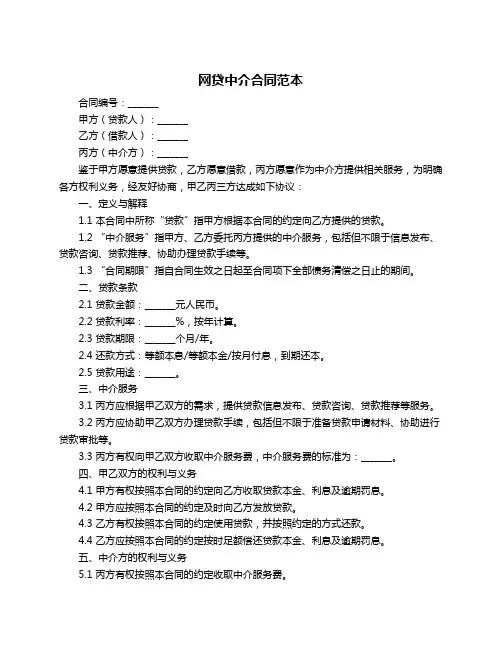 网贷中介合同范本

合同编号：______

甲方（贷款人）：______

乙方（借款人）：______

丙方（中介方）：______

鉴于甲方愿意提供贷款，乙方愿意借款，丙方愿意作为中介方提供相关服务，为明确各方权利义务，经友好协商，甲乙丙三方达成如下协议：

一、定义与解释

1.1 本合同中所称“贷款”指甲方根据本合同的约定向乙方提供的贷款。

1.2 “中介服务”指甲方、乙方委托丙方提供的中介服务，包括但不限于信息发布、贷款咨询、贷款推荐、协助办理贷款手续等。

1.3 “合同期限”指自合同生效之日起至合同项下全部债务清偿之日止的期间。

二、贷款条款

2.1 贷款金额：______元人民币。

2.2 贷款利率：______%，按年计算。

2.3 贷款期限：______个月/年。

2.4 还款方式：等额本息/等额本金/按月付息，到期还本。

2.5 贷款用途：______。

三、中介服务

3.1 丙方应根据甲乙双方的需求，提供贷款信息发布、贷款咨询、贷款推荐等服务。

3.2 丙方应协助甲乙双方办理贷款手续，包括但不限于准备贷款申请材料、协助进行贷款审批等。

3.3 丙方有权向甲乙双方收取中介服务费，中介服务费的标准为：______。

四、甲乙双方的权利与义务

4.1 甲方有权按照本合同的约定向乙方收取贷款本金、利息及逾期罚息。

4.2 甲方应按照本合同的约定及时向乙方发放贷款。

4.3 乙方有权按照本合同的约定使用贷款，并按照约定的方式还款。

4.4 乙方应按照本合同的约定按时足额偿还贷款本金、利息及逾期罚息。

五、中介方的权利与义务

5.1 丙方有权按照本合同的约定收取中介服务费。